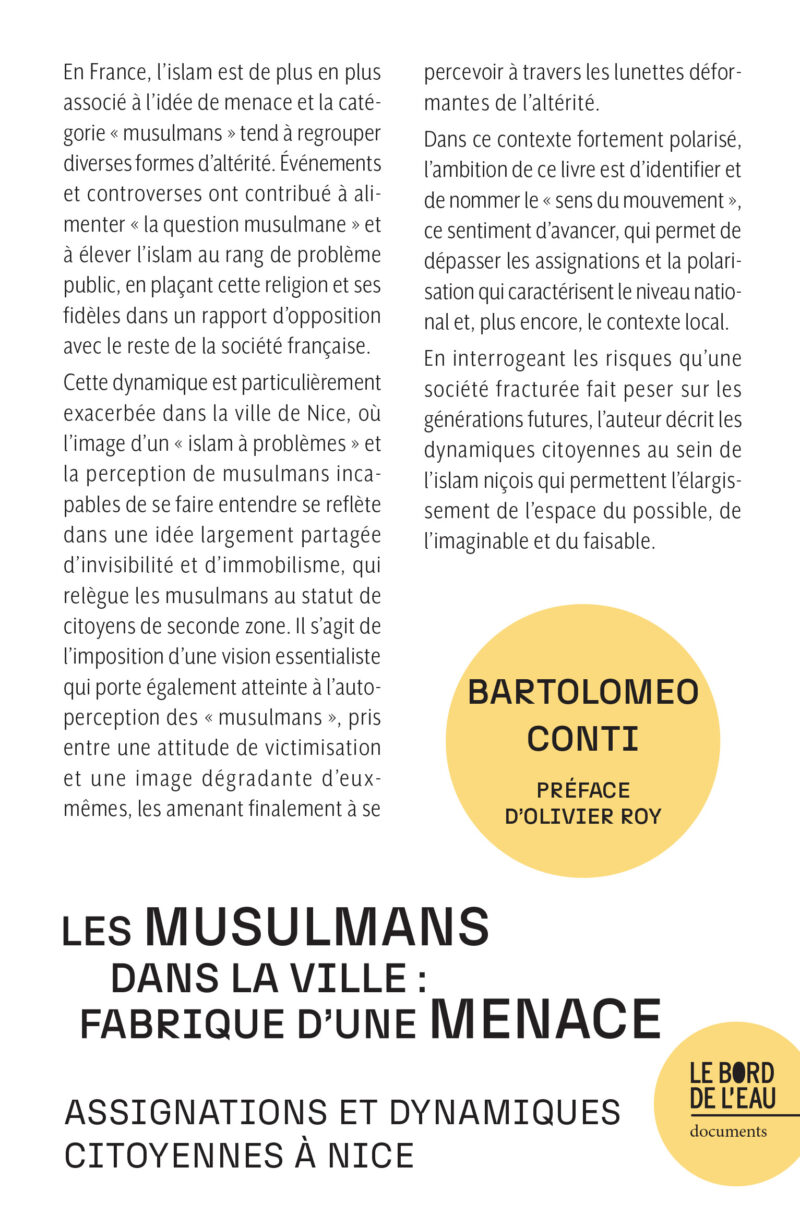 En France, l'islam est de plus en plus associé à l'idée de menace et la catégorie « musulmans » tend à regrouper diverses formes d'altérité. Événements et controverses ont contribué à alimenter « la question musulmane » et à élever l'islam au rang de problème public, en plaçant cette religion et ses fidèles dans un rapport d'opposition avec le reste de la société française.

Cette dynamique est particulièrement exacerbée dans la ville de Nice, où l'image d'un « islam à problèmes » et la perception de musulmans incapables de se faire entendre se reflète dans une idée largement partagée d'invisibilité et d'immobilisme, qui relègue les musulmans au statut de citoyens de seconde zone. Il s'agit de l'imposition d'une vision essentialiste qui porte également atteinte à l'autoperception des « musulmans », pris entre une attitude de victimisation et une image dégradante d'eux-mêmes, les amenant finalement à se percevoir à travers les lunettes déformantes de l'altérité.

Dans ce contexte fortement polarisé, l'ambition de ce livre est d'identifier et de nommer le « sens du mouvement », ce sentiment d'avancer, qui permet de dépasser les assignations et la polarisation qui caractérisent le niveau national et, plus encore, le contexte local.

En interrogeant les risques qu'une société fracturée fait peser sur les générations futures, l'auteur décrit les dynamiques citoyennes au sein de l'islam niçois qui permettent l'élargissement de l'espace du possible, de l'imaginable et du faisable.

BARTOLOMEO CONTI

PRÉFACE D'OLIVIER ROY

LES MUSULMANS DANS LA VILLE : FABRIQUE D'UNE MENACE

ASSIGNATIONS ET DYNAMIQUES CITOYENNES À NICE

LE BORD DE L'EAU
documents